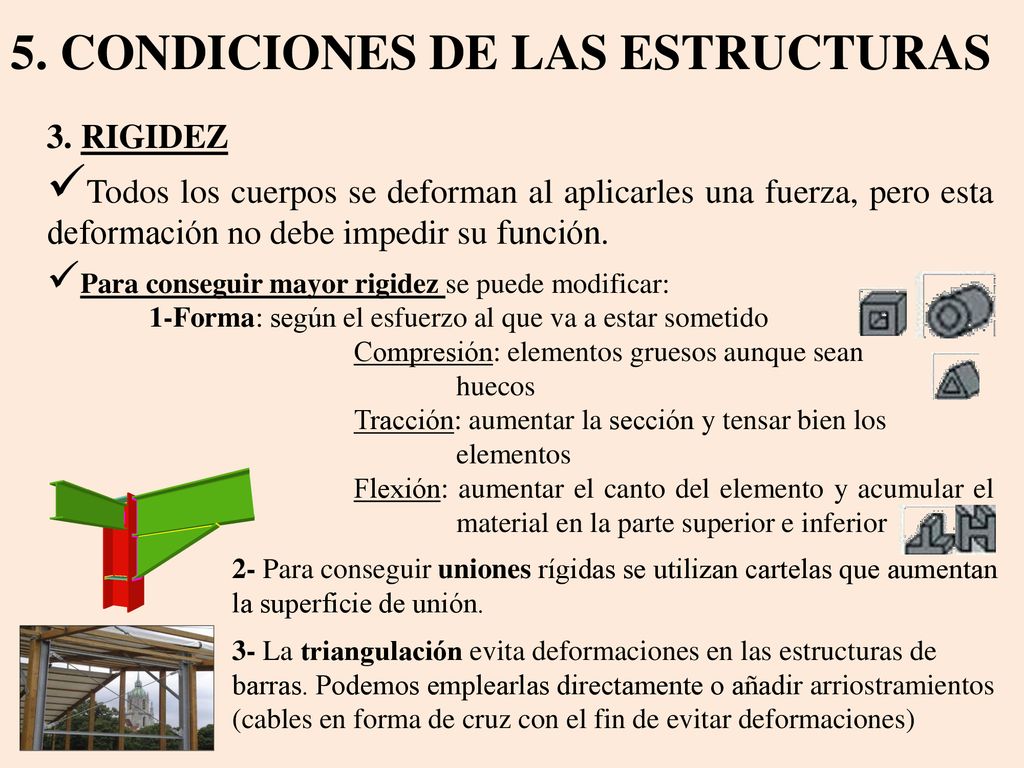 5. CONDICIONES DE LAS ESTRUCTURAS

3. RIGIDEZ

✓Todos los cuerpos se deforman al aplicarles una fuerza, pero esta deformación no debe impedir su función.

✓Para conseguir mayor rigidez se puede modificar:

1-Forma: según el esfuerzo al que va a estar sometido

Compresión: elementos gruesos aunque sean huecos

Tracción: aumentar la sección y tensar bien los elementos

Flexión: aumentar el canto del elemento y acumular el material en la parte superior e inferior

2- Para conseguir uniones rígidas se utilizan cartelas que aumentan la superficie de unión.

3- La triangulación evita deformaciones en las estructuras de barras. Podemos emplearlas directamente o añadir arriostramientos (cables en forma de cruz con el fin de evitar deformaciones)